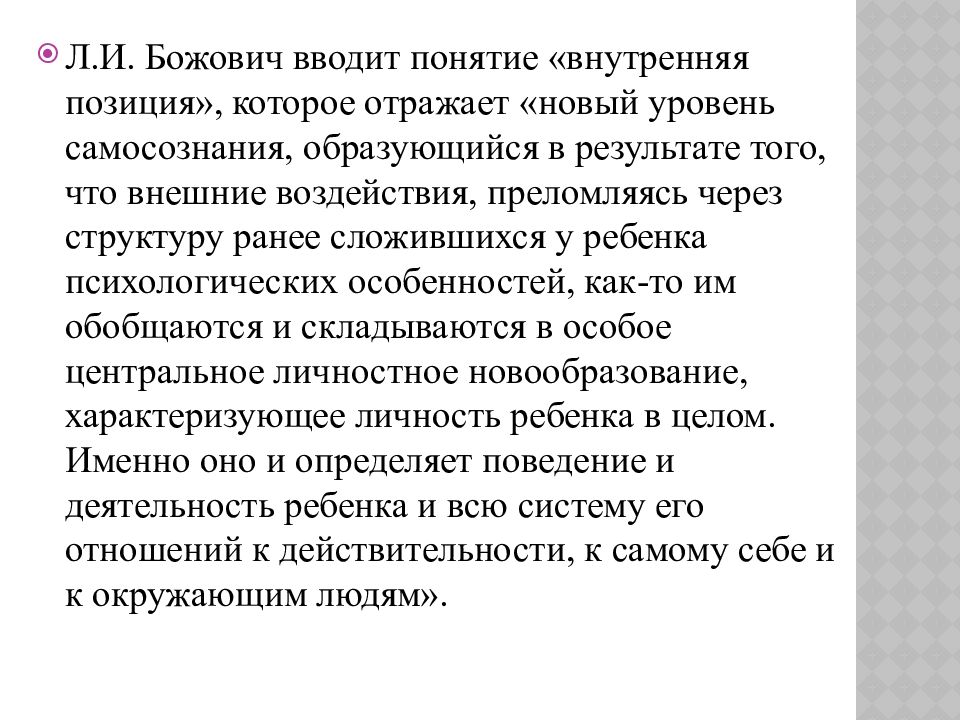 Л.И. Божович вводит понятие «внутренняя позиция», которое отражает «новый уровень самосознания, образующийся в результате того, что внешние воздействия, преломляясь через структуру ранее сложившихся у ребенка психологических особенностей, как-то им обобщаются и складываются в особое центральное личностное новообразование, характеризующее личность ребенка в целом. Именно оно и определяет поведение и деятельность ребенка и всю систему его отношений к действительности, к самому себе и к окружающим людям».